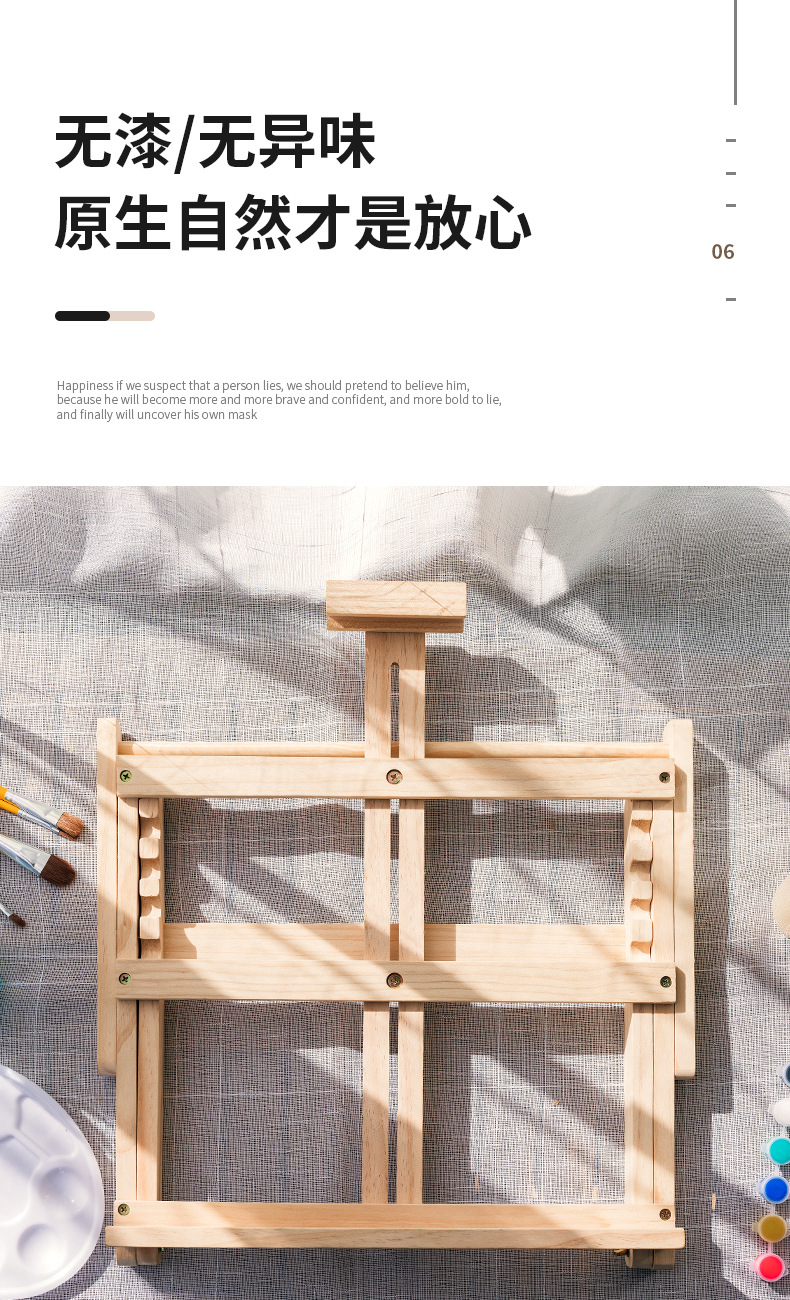 无漆/无异味
原生自然才是放心

06

Happiness if we suspect that a person lies, we should pretend to believe him, because he will become more and more brave and confident, and more bold to lie, and finally will uncover his own mask